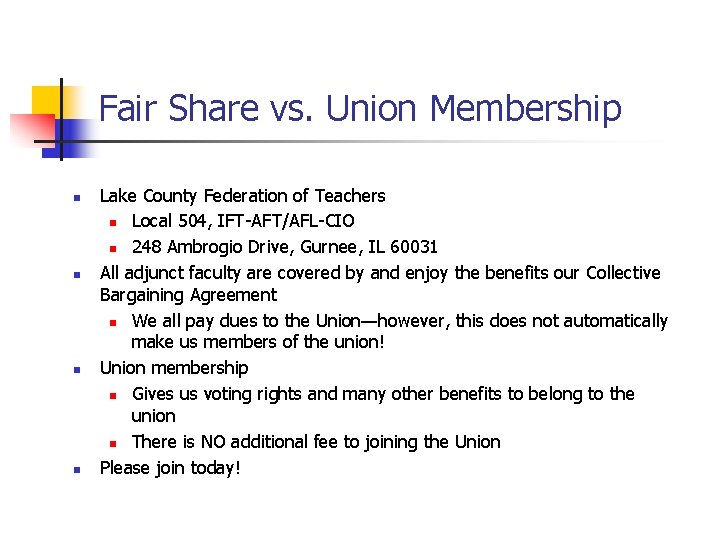 Fair Share vs. Union Membership

• Lake County Federation of Teachers
• Local 504, IFT-AFT/AFL-CIO
• 248 Ambrogio Drive, Gurnee, IL 60031
• All adjunct faculty are covered by and enjoy the benefits our Collective Bargaining Agreement
• We all pay dues to the Union—however, this does not automatically make us members of the union!
• Union membership
• Gives us voting rights and many other benefits to belong to the union
• There is NO additional fee to joining the Union
• Please join today!